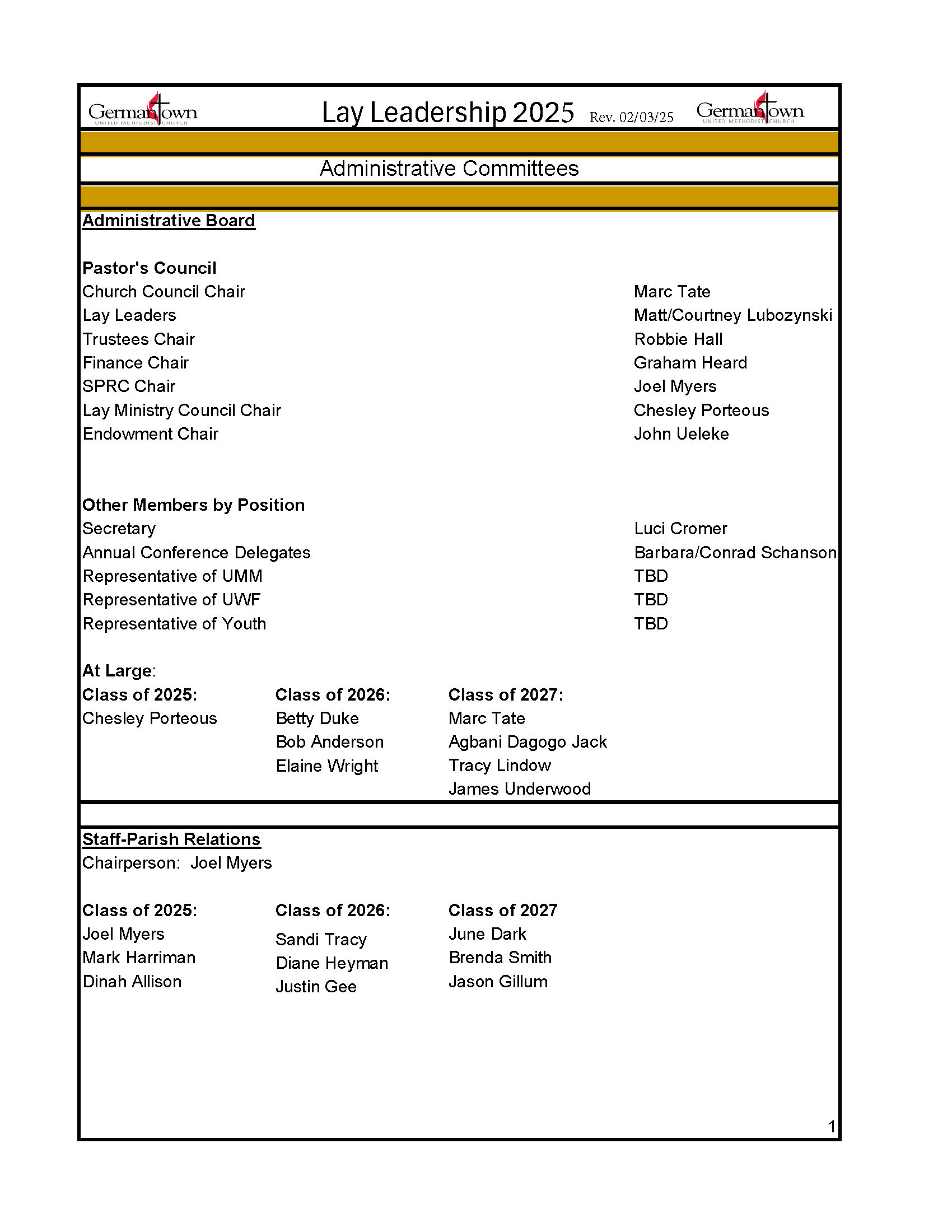 Germantown UNITED METHODIST CHURCH Lay Leadership 2025 Rev. 02/03/25 Germantown UNITED METHODIST CHURCH

Administrative Committees

Administrative Board

Pastor's Council

| | |
|---|---|
| Church Council Chair | Marc Tate |
| Lay Leaders | Matt/Courtney Lubozynski |
| Trustees Chair | Robbie Hall |
| Finance Chair | Graham Heard |
| SPRC Chair | Joel Myers |
| Lay Ministry Council Chair | Chesley Porteous |
| Endowment Chair | John Ueleke |

Other Members by Position

| | |
|---|---|
| Secretary | Luci Cromer |
| Annual Conference Delegates | Barbara/Conrad Schanson |
| Representative of UMM | TBD |
| Representative of UWF | TBD |
| Representative of Youth | TBD |

At Large:

| Class of 2025: | Class of 2026: | Class of 2027: |
|---|---|---|
| Chesley Porteous | Betty Duke | Marc Tate |
| | Bob Anderson | Agbani Dagogo Jack |
| | Elaine Wright | Tracy Lindow |
| | | James Underwood |

Staff-Parish Relations
Chairperson: Joel Myers

| Class of 2025: | Class of 2026: | Class of 2027 |
|---|---|---|
| Joel Myers | Sandi Tracy | June Dark |
| Mark Harriman | Diane Heyman | Brenda Smith |
| Dinah Allison | Justin Gee | Jason Gillum |

1